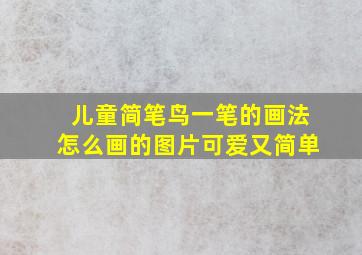 儿童简笔鸟一笔的画法
怎么画的图片可爱又简单